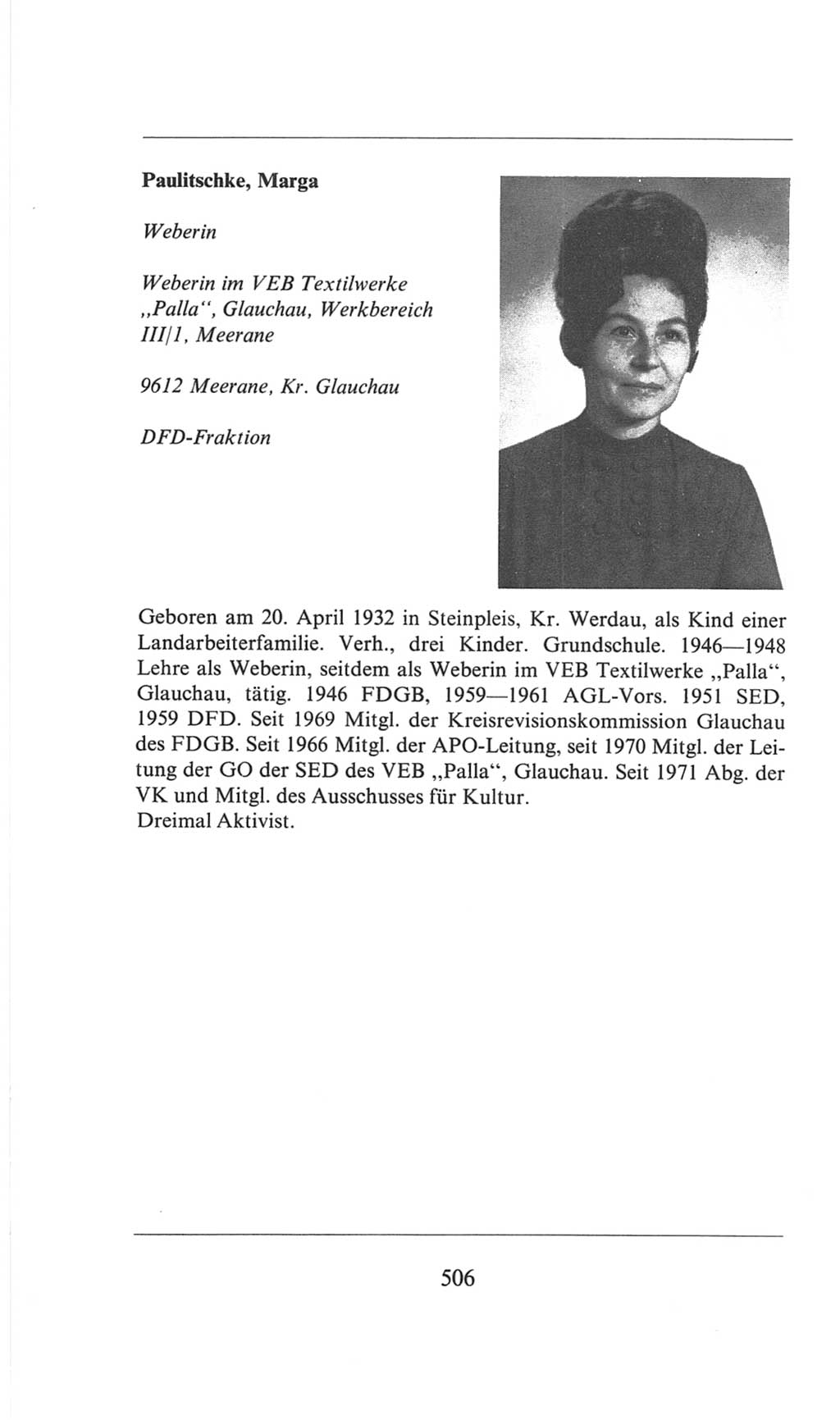 Paulitschke, Marga

Weberin

Weberin im VEB Textilwerke „Palla“, Glauchau, Werkbereich III/1, Meerane

9612 Meerane, Kr. Glauchau

DFD-Fraktion

Geboren am 20. April 1932 in Steinpleis, Kr. Werdau, als Kind einer Landarbeiterfamilie. Verh., drei Kinder. Grundschule. 1946—1948 Lehre als Weberin, seitdem als Weberin im VEB Textilwerke „Palla“, Glauchau, tätig. 1946 FDGB, 1959—1961 AGL-Vors. 1951 SED, 1959 DFD. Seit 1969 Mitgl. der Kreisrevisionskommission Glauchau des FDGB. Seit 1966 Mitgl. der APO-Leitung, seit 1970 Mitgl. der Leitung der GO der SED des VEB „Palla“, Glauchau. Seit 1971 Abg. der VK und Mitgl. des Ausschusses für Kultur.
Dreimal Aktivist.

506